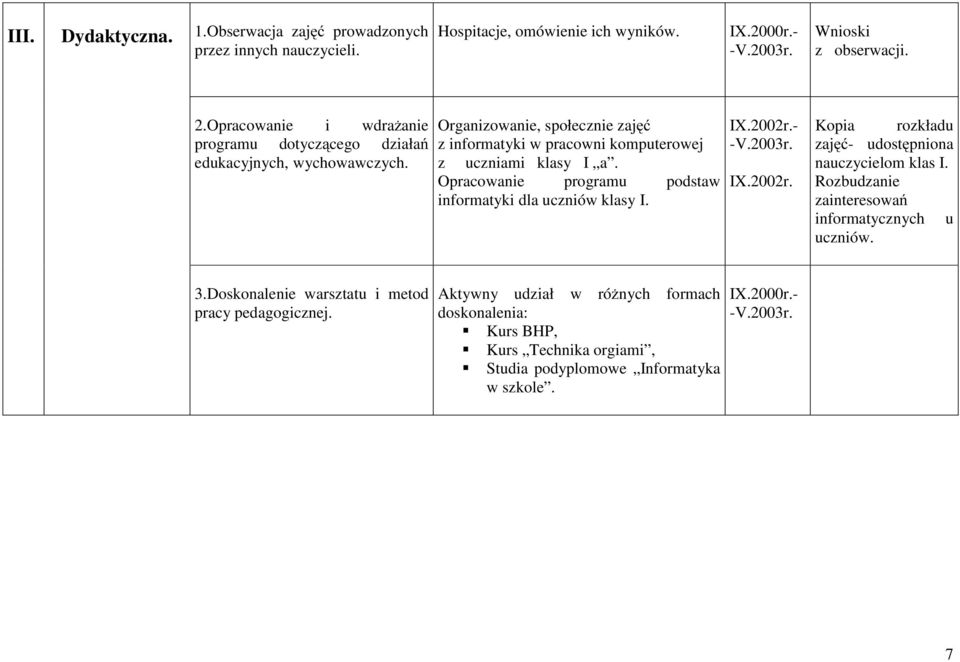 | III. | Dydaktyczna. | 1.Obserwacja zajęć prowadzonych przez innych nauczycieli. | Hospitacje, omówienie ich wyników. | IX.2000r.- -V.2003r. | Wnioski z obserwacji. |
|---|---|---|---|---|---|
| | | 2.Opracowanie i wdrażanie programu dotyczącego działań edukacyjnych, wychowawczych. | Organizowanie, społecznie zajęć z informatyki w pracowni komputerowej z uczniami klasy I „a". Opracowanie programu podstaw informatyki dla uczniów klasy I. | IX.2002r.- -V.2003r. IX.2002r. | Kopia rozkładu zajęć- udostępniona nauczycielom klas I. Rozbudzanie zainteresowań informatycznych u uczniów. |
| | | 3.Doskonalenie warsztatu i metod pracy pedagogicznej. | Aktywny udział w różnych formach doskonalenia: ▪ Kurs BHP, ▪ Kurs „Technika orgiami", ▪ Studia podyplomowe „Informatyka w szkole". | IX.2000r.- -V.2003r. | |

7